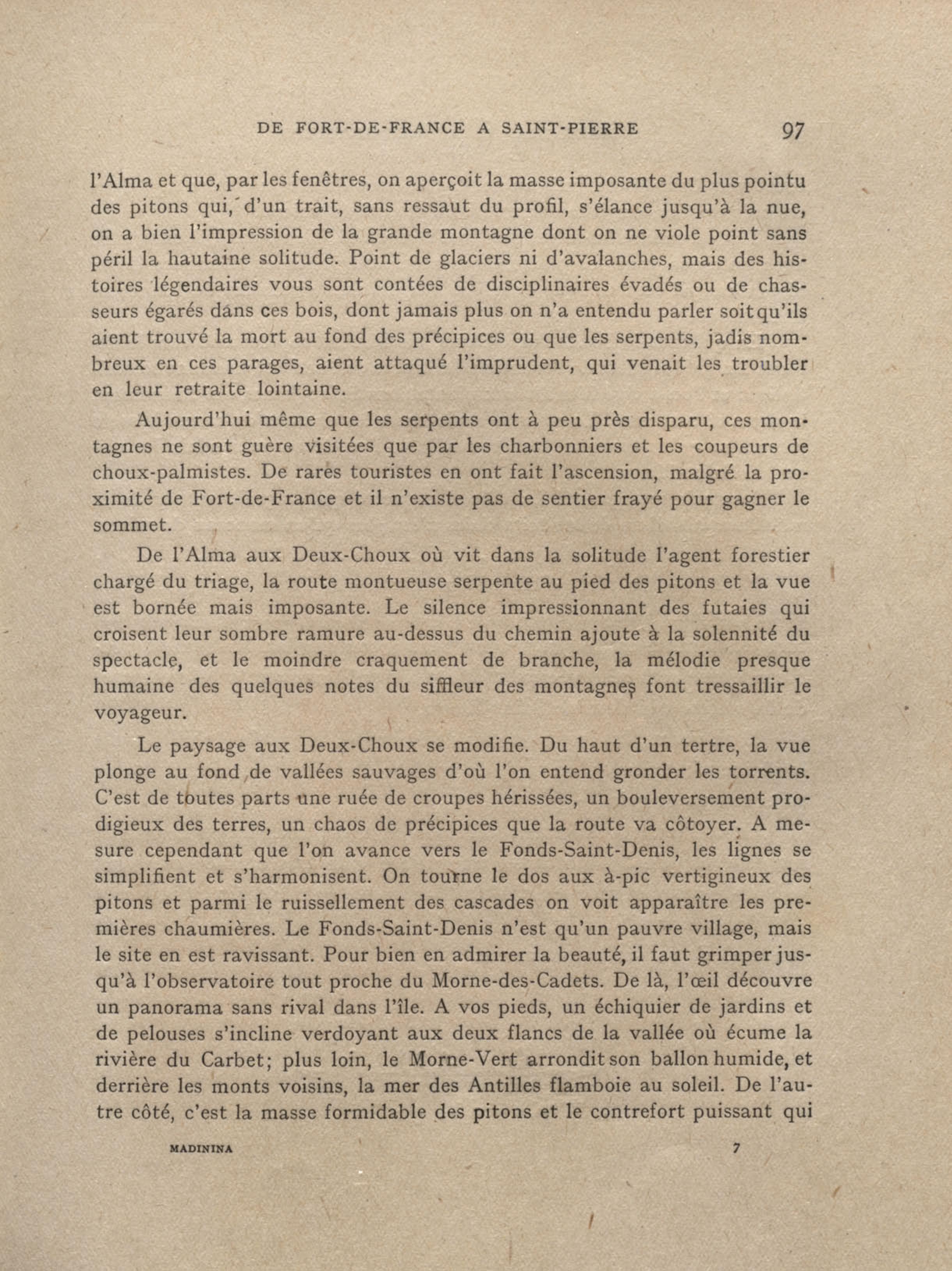 DE FORT-DE-FRANCE A SAINT-PIERRE 97

l'Alma et que, par les fenêtres, on aperçoit la masse imposante du plus pointu des pitons qui, d'un trait, sans ressaut du profil, s'élance jusqu'à la nue, on a bien l'impression de la grande montagne dont on ne viole point sans péril la hautaine solitude. Point de glaciers ni d'avalanches, mais des histoires légendaires vous sont contées de disciplinaires évadés ou de chasseurs égarés dans ces bois, dont jamais plus on n'a entendu parler soit qu'ils aient trouvé la mort au fond des précipices ou que les serpents, jadis nombreux en ces parages, aient attaqué l'imprudent, qui venait les troubler en leur retraite lointaine.

Aujourd'hui même que les serpents ont à peu près disparu, ces montagnes ne sont guère visitées que par les charbonniers et les coupeurs de choux-palmistes. De rares touristes en ont fait l'ascension, malgré la proximité de Fort-de-France et il n'existe pas de sentier frayé pour gagner le sommet.

De l'Alma aux Deux-Choux où vit dans la solitude l'agent forestier chargé du triage, la route montueuse serpente au pied des pitons et la vue est bornée mais imposante. Le silence impressionnant des futaies qui croisent leur sombre ramure au-dessus du chemin ajoute à la solennité du spectacle, et le moindre craquement de branche, la mélodie presque humaine des quelques notes du siffleur des montagnes font tressaillir le voyageur.

Le paysage aux Deux-Choux se modifie. Du haut d'un tertre, la vue plonge au fond de vallées sauvages d'où l'on entend gronder les torrents. C'est de toutes parts une ruée de croupes hérissées, un bouleversement prodigieux des terres, un chaos de précipices que la route va côtoyer. A mesure cependant que l'on avance vers le Fonds-Saint-Denis, les lignes se simplifient et s'harmonisent. On tourne le dos aux à-pic vertigineux des pitons et parmi le ruissellement des cascades on voit apparaître les premières chaumières. Le Fonds-Saint-Denis n'est qu'un pauvre village, mais le site en est ravissant. Pour bien en admirer la beauté, il faut grimper jusqu'à l'observatoire tout proche du Morne-des-Cadets. De là, l'œil découvre un panorama sans rival dans l'île. A vos pieds, un échiquier de jardins et de pelouses s'incline verdoyant aux deux flancs de la vallée où écume la rivière du Carbet; plus loin, le Morne-Vert arrondit son ballon humide, et derrière les monts voisins, la mer des Antilles flamboie au soleil. De l'autre côté, c'est la masse formidable des pitons et le contrefort puissant qui

MADININA 7